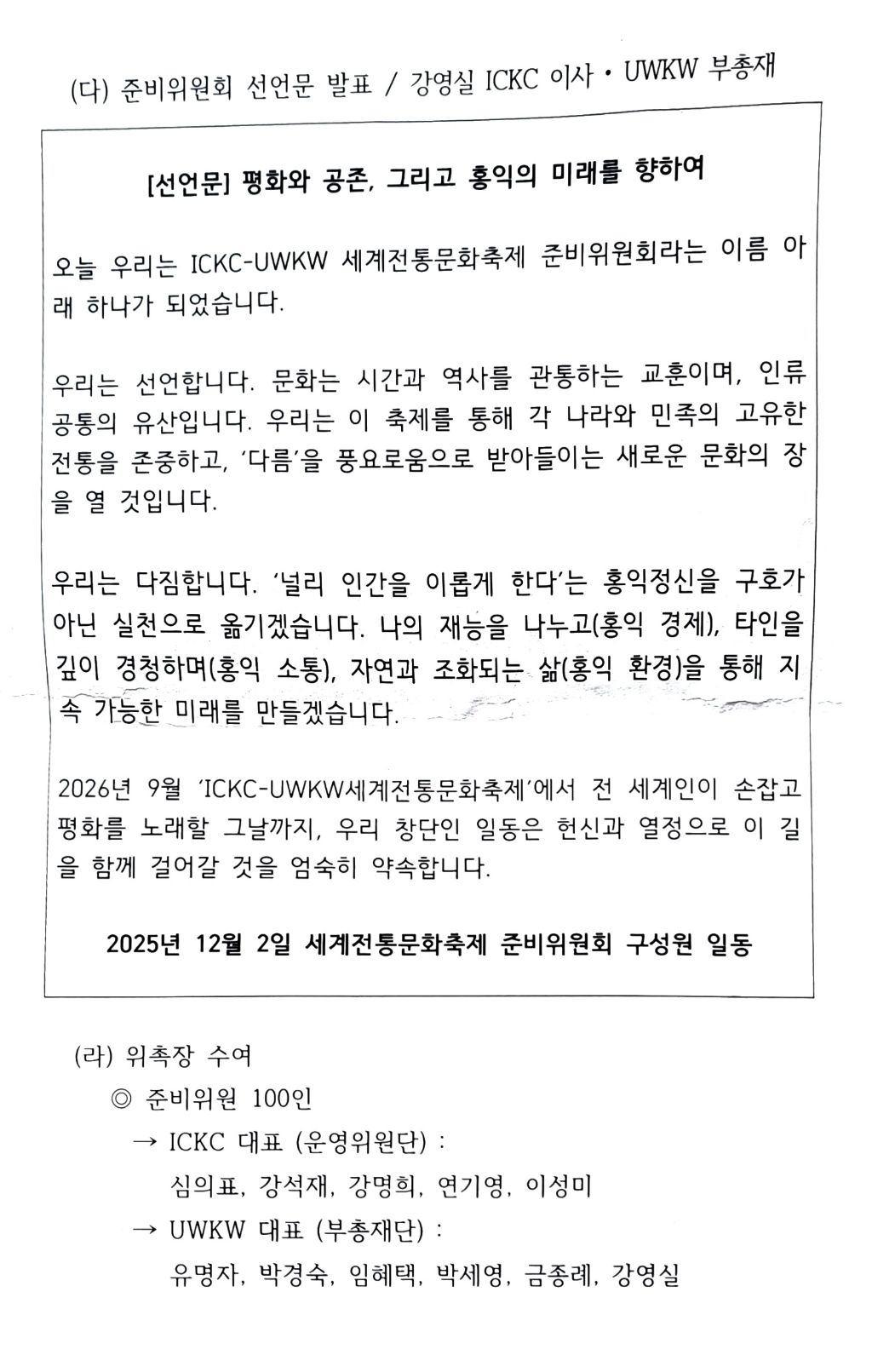 (다) 준비위원회 선언문 발표 / 강영실 ICKC 이사 · UWKW 부총재

[선언문] 평화와 공존, 그리고 홍익의 미래를 향하여

오늘 우리는 ICKC-UWKW 세계전통문화축제 준비위원회라는 이름 아래 하나가 되었습니다.

우리는 선언합니다. 문화는 시간과 역사를 관통하는 교훈이며, 인류 공통의 유산입니다. 우리는 이 축제를 통해 각 나라와 민족의 고유한 전통을 존중하고, '다름'을 풍요로움으로 받아들이는 새로운 문화의 장을 열 것입니다.

우리는 다짐합니다. '널리 인간을 이롭게 한다'는 홍익정신을 구호가 아닌 실천으로 옮기겠습니다. 나의 재능을 나누고(홍익 경제), 타인을 깊이 경청하며(홍익 소통), 자연과 조화되는 삶(홍익 환경)을 통해 지속 가능한 미래를 만들겠습니다.

2026년 9월 'ICKC-UWKW세계전통문화축제'에서 전 세계인이 손잡고 평화를 노래할 그날까지, 우리 창단인 일동은 헌신과 열정으로 이 길을 함께 걸어갈 것을 엄숙히 약속합니다.

2025년 12월 2일 세계전통문화축제 준비위원회 구성원 일동

(라) 위촉장 수여
◎ 준비위원 100인
→ ICKC 대표 (운영위원단) :
심의표, 강석재, 강명희, 연기영, 이성미
→ UWKW 대표 (부총재단) :
유명자, 박경숙, 임혜택, 박세영, 금종례, 강영실